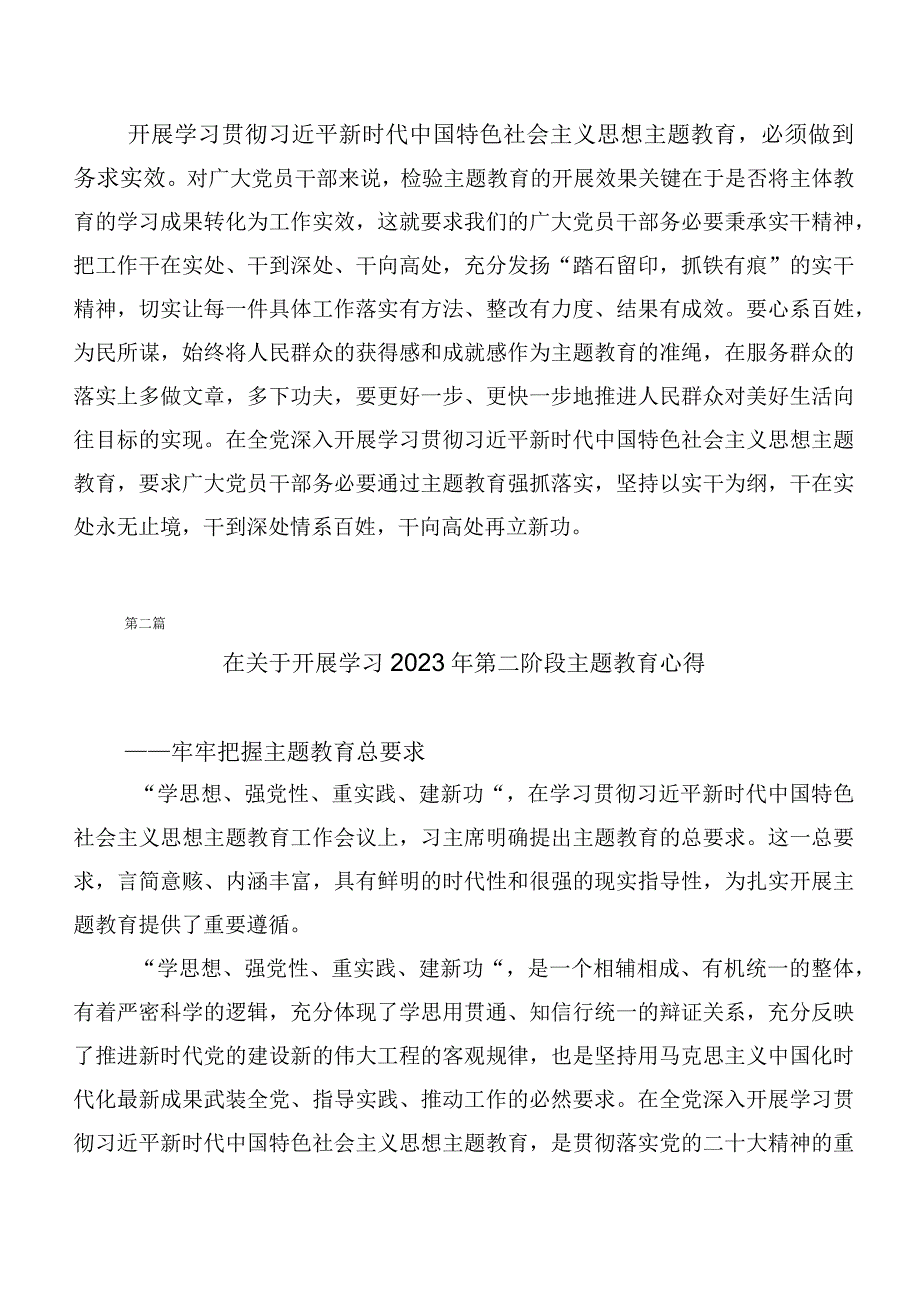 开展学习贯彻习近平新时代中国特色社会主义思想主题教育，必须做到务求实效。对广大党员干部来说，检验主题教育的开展效果关键在于是否将主体教育的学习成果转化为工作实效，这就要求我们的广大党员干部务必要秉承实干精神，把工作干在实处、干到深处、干向高处，充分发扬“踏石留印，抓铁有痕”的实干精神，切实让每一件具体工作落实有方法、整改有力度、结果有成效。要心系百姓，为民所谋，始终将人民群众的获得感和成就感作为主题教育的准绳，在服务群众的落实上多做文章，多下功夫，要更好一步、更快一步地推进人民群众对美好生活向往目标的实现。在全党深入开展学习贯彻习近平新时代中国特色社会主义思想主题教育，要求广大党员干部务必要通过主题教育强抓落实，坚持以实干为纲，干在实处永无止境，干到深处情系百姓，干向高处再立新功。

第二篇

在关于开展学习2023年第二阶段主题教育心得

——牢牢把握主题教育总要求

“学思想、强党性、重实践、建新功“，在学习贯彻习近平新时代中国特色社会主义思想主题教育工作会议上，习主席明确提出主题教育的总要求。这一总要求，言简意赅、内涵丰富，具有鲜明的时代性和很强的现实指导性，为扎实开展主题教育提供了重要遵循。

“学思想、强党性、重实践、建新功“，是一个相辅相成、有机统一的整体，有着严密科学的逻辑，充分体现了学思用贯通、知信行统一的辩证关系，充分反映了推进新时代党的建设新的伟大工程的客观规律，也是坚持用马克思主义中国化时代化最新成果武装全党、指导实践、推动工作的必然要求。在全党深入开展学习贯彻习近平新时代中国特色社会主义思想主题教育，是贯彻落实党的二十大精神的重